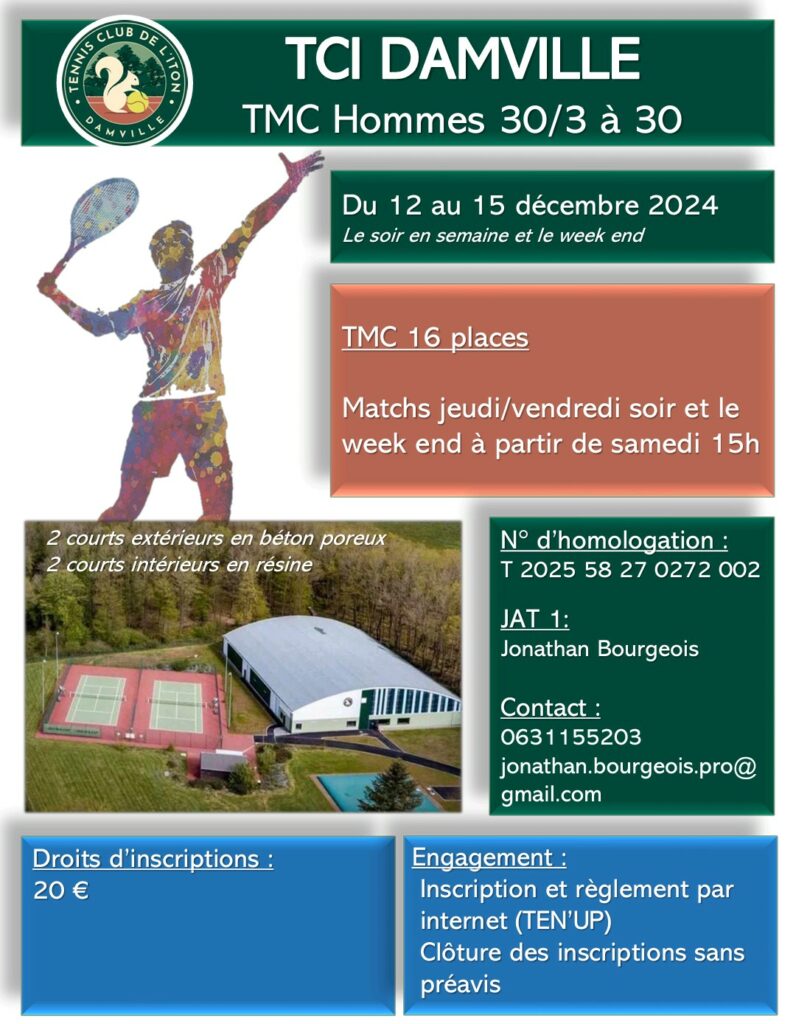 TENNIS CLUB DE L'ITON
DAMVILLE

TCI DAMVILLE
TMC Hommes 30/3 à 30

Du 12 au 15 décembre 2024
Le soir en semaine et le week end

TMC 16 places

Matchs jeudi/vendredi soir et le week end à partir de samedi 15h

2 courts extérieurs en béton poreux
2 courts intérieurs en résine

N° d'homologation :
T 2025 58 27 0272 002

JAT 1:
Jonathan Bourgeois

Contact :
0631155203
jonathan.bourgeois.pro@gmail.com

Droits d'inscriptions :
20 €

Engagement :
Inscription et règlement par internet (TEN'UP)
Clôture des inscriptions sans préavis